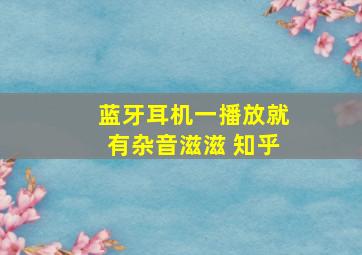 蓝牙耳机一播放就有杂音滋滋 知乎